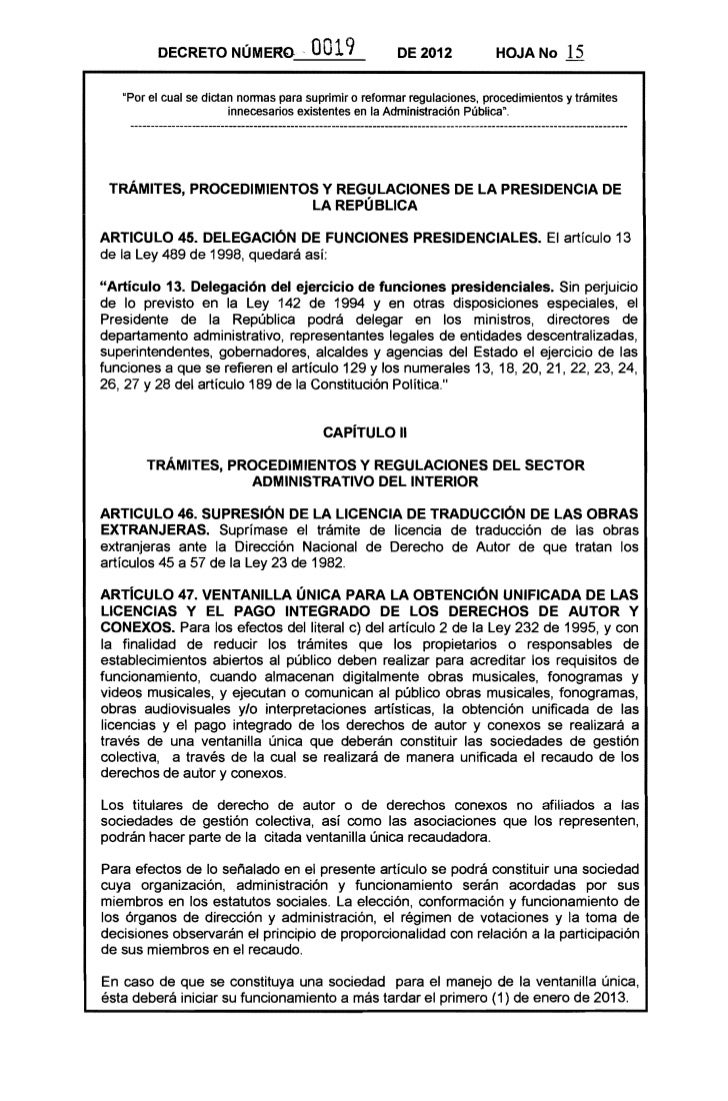 DECRETO NÚMERO 0019 DE 2012 HOJA No 15

"Por el cual se dictan normas para suprimir o reformar regulaciones, procedimientos y trámites innecesarios existentes en la Administración Pública".

TRÁMITES, PROCEDIMIENTOS Y REGULACIONES DE LA PRESIDENCIA DE LA REPÚBLICA

ARTICULO 45. DELEGACIÓN DE FUNCIONES PRESIDENCIALES. El artículo 13 de la Ley 489 de 1998, quedará así:

"Artículo 13. Delegación del ejercicio de funciones presidenciales. Sin perjuicio de lo previsto en la Ley 142 de 1994 y en otras disposiciones especiales, el Presidente de la República podrá delegar en los ministros, directores de departamento administrativo, representantes legales de entidades descentralizadas, superintendentes, gobernadores, alcaldes y agencias del Estado el ejercicio de las funciones a que se refieren el artículo 129 y los numerales 13, 18, 20, 21, 22, 23, 24, 26, 27 y 28 del artículo 189 de la Constitución Política."

CAPÍTULO II

TRÁMITES, PROCEDIMIENTOS Y REGULACIONES DEL SECTOR ADMINISTRATIVO DEL INTERIOR

ARTICULO 46. SUPRESIÓN DE LA LICENCIA DE TRADUCCIÓN DE LAS OBRAS EXTRANJERAS. Suprímase el trámite de licencia de traducción de las obras extranjeras ante la Dirección Nacional de Derecho de Autor de que tratan los artículos 45 a 57 de la Ley 23 de 1982.

ARTÍCULO 47. VENTANILLA ÚNICA PARA LA OBTENCIÓN UNIFICADA DE LAS LICENCIAS Y EL PAGO INTEGRADO DE LOS DERECHOS DE AUTOR Y CONEXOS. Para los efectos del literal c) del artículo 2 de la Ley 232 de 1995, y con la finalidad de reducir los trámites que los propietarios o responsables de establecimientos abiertos al público deben realizar para acreditar los requisitos de funcionamiento, cuando almacenan digitalmente obras musicales, fonogramas y videos musicales, y ejecutan o comunican al público obras musicales, fonogramas, obras audiovisuales y/o interpretaciones artísticas, la obtención unificada de las licencias y el pago integrado de los derechos de autor y conexos se realizará a través de una ventanilla única que deberán constituir las sociedades de gestión colectiva, a través de la cual se realizará de manera unificada el recaudo de los derechos de autor y conexos.

Los titulares de derecho de autor o de derechos conexos no afiliados a las sociedades de gestión colectiva, así como las asociaciones que los representen, podrán hacer parte de la citada ventanilla única recaudadora.

Para efectos de lo señalado en el presente artículo se podrá constituir una sociedad cuya organización, administración y funcionamiento serán acordadas por sus miembros en los estatutos sociales. La elección, conformación y funcionamiento de los órganos de dirección y administración, el régimen de votaciones y la toma de decisiones observarán el principio de proporcionalidad con relación a la participación de sus miembros en el recaudo.

En caso de que se constituya una sociedad para el manejo de la ventanilla única, ésta deberá iniciar su funcionamiento a más tardar el primero (1) de enero de 2013.